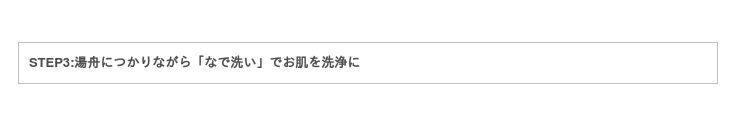 STEP3:湯舟につかりながら「なで洗い」でお肌を洗浄に